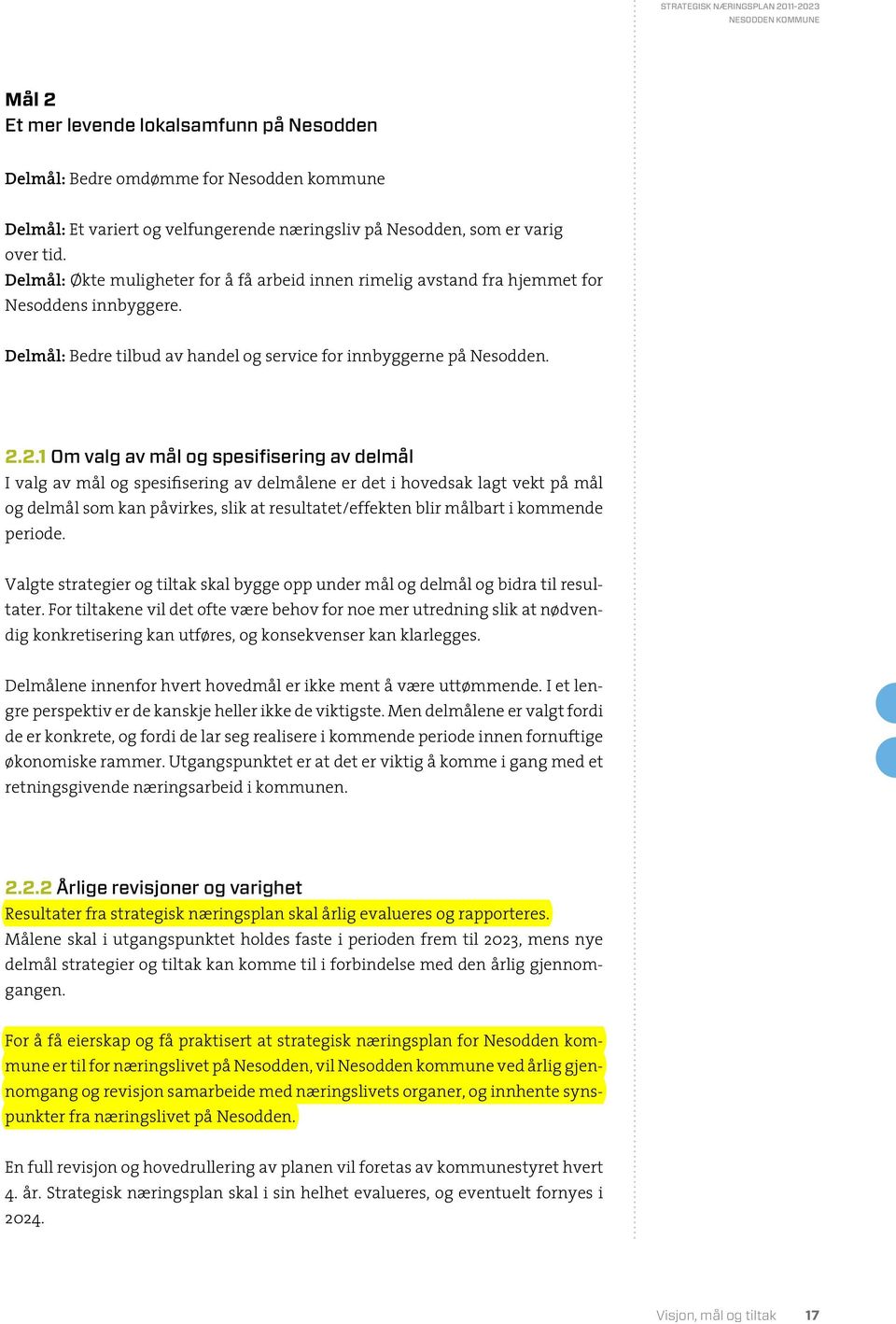 STRATEGISK NÆRINGSPLAN 2011-2023
NESODDEN KOMMUNE

Mål 2
Et mer levende lokalsamfunn på Nesodden

Delmål: Bedre omdømme for Nesodden kommune

Delmål: Et variert og velfungerende næringsliv på Nesodden, som er varig over tid.
Delmål: Økte muligheter for å få arbeid innen rimelig avstand fra hjemmet for Nesoddens innbyggere.

Delmål: Bedre tilbud av handel og service for innbyggerne på Nesodden.

2.2.1 Om valg av mål og spesifisering av delmål
I valg av mål og spesifisering av delmålene er det i hovedsak lagt vekt på mål og delmål som kan påvirkes, slik at resultatet/effekten blir målbart i kommende periode.

Valgte strategier og tiltak skal bygge opp under mål og delmål og bidra til resultater. For tiltakene vil det ofte være behov for noe mer utredning slik at nødvendig konkretisering kan utføres, og konsekvenser kan klarlegges.

Delmålene innenfor hvert hovedmål er ikke ment å være uttømmende. I et lengre perspektiv er de kanskje heller ikke de viktigste. Men delmålene er valgt fordi de er konkrete, og fordi de lar seg realisere i kommende periode innen fornuftige økonomiske rammer. Utgangspunktet er at det er viktig å komme i gang med et retningsgivende næringsarbeid i kommunen.

2.2.2 Årlige revisjoner og varighet
Resultater fra strategisk næringsplan skal årlig evalueres og rapporteres. Målene skal i utgangspunktet holdes faste i perioden frem til 2023, mens nye delmål strategier og tiltak kan komme til i forbindelse med den årlig gjennomgangen.

For å få eierskap og få praktisert at strategisk næringsplan for Nesodden kommune er til for næringslivet på Nesodden, vil Nesodden kommune ved årlig gjennomgang og revisjon samarbeide med næringslivets organer, og innhente synspunkter fra næringslivet på Nesodden.

En full revisjon og hovedrullering av planen vil foretas av kommunestyret hvert 4. år. Strategisk næringsplan skal i sin helhet evalueres, og eventuelt fornyes i 2024.

Visjon, mål og tiltak 17